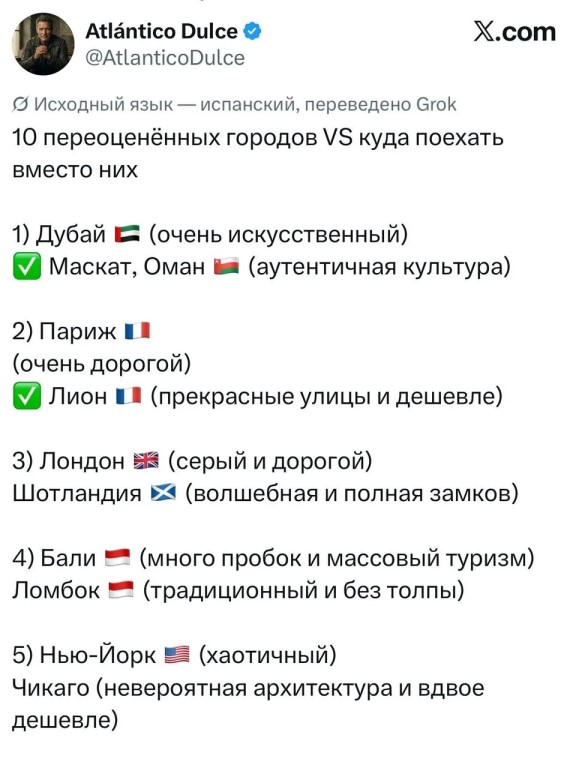 Atlántico Dulce
@AtlanticoDulce

𝕏.com

Исходный язык — испанский, переведено Grok

10 переоценённых городов VS куда поехать вместо них

1) Дубай 🇦🇪 (очень искусственный)
✅ Маскат, Оман 🇴🇲 (аутентичная культура)

2) Париж 🇫🇷
(очень дорогой)
✅ Лион 🇫🇷 (прекрасные улицы и дешевле)

3) Лондон 🇬🇧 (серый и дорогой)
Шотландия 🏴󠁧󠁢󠁳󠁣󠁴󠁿 (волшебная и полная замков)

4) Бали 🇮🇩 (много пробок и массовый туризм)
Ломбок 🇮🇩 (традиционный и без толпы)

5) Нью-Йорк 🇺🇸 (хаотичный)
Чикаго (невероятная архитектура и вдвое дешевле)